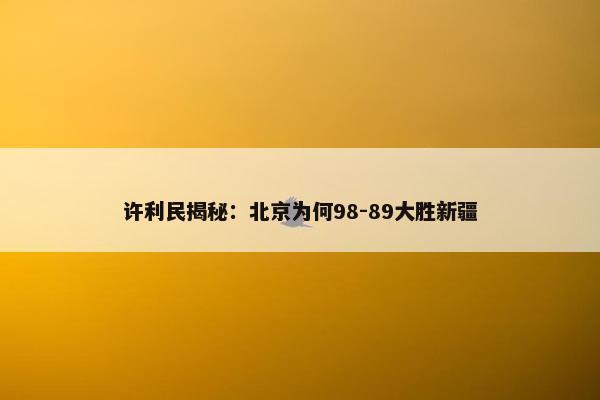 许利民揭秘：北京为何98-89大胜新疆